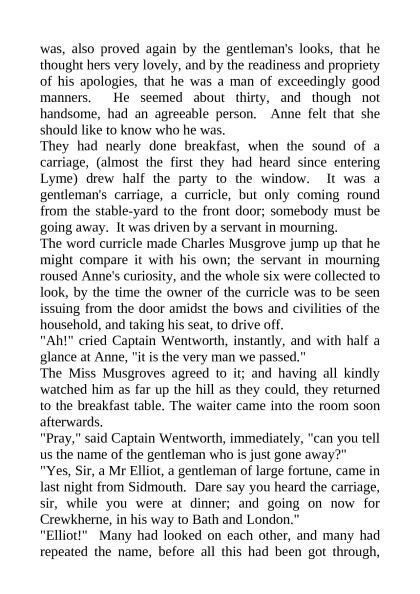 was, also proved again by the gentleman's looks, that he thought hers very lovely, and by the readiness and propriety of his apologies, that he was a man of exceedingly good manners. He seemed about thirty, and though not handsome, had an agreeable person. Anne felt that she should like to know who he was.
They had nearly done breakfast, when the sound of a carriage, (almost the first they had heard since entering Lyme) drew half the party to the window. It was a gentleman's carriage, a curricle, but only coming round from the stable-yard to the front door; somebody must be going away. It was driven by a servant in mourning.
The word curricle made Charles Musgrove jump up that he might compare it with his own; the servant in mourning roused Anne's curiosity, and the whole six were collected to look, by the time the owner of the curricle was to be seen issuing from the door amidst the bows and civilities of the household, and taking his seat, to drive off.
"Ah!" cried Captain Wentworth, instantly, and with half a glance at Anne, "it is the very man we passed."
The Miss Musgroves agreed to it; and having all kindly watched him as far up the hill as they could, they returned to the breakfast table. The waiter came into the room soon afterwards.
"Pray," said Captain Wentworth, immediately, "can you tell us the name of the gentleman who is just gone away?"
"Yes, Sir, a Mr Elliot, a gentleman of large fortune, came in last night from Sidmouth. Dare say you heard the carriage, sir, while you were at dinner; and going on now for Crewkherne, in his way to Bath and London."
"Elliot!" Many had looked on each other, and many had repeated the name, before all this had been got through,